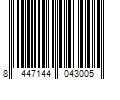 8 447144 043005